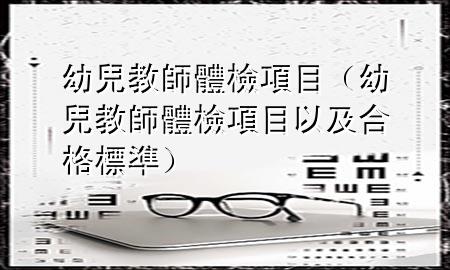 幼兒教師體檢項目（幼兒教師體檢項目以及合格標準）